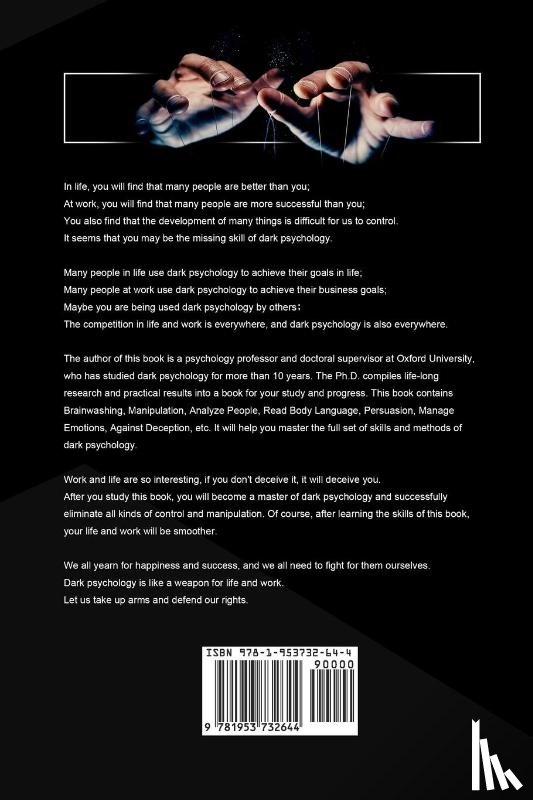 In life, you will find that many people are better than you;
At work, you will find that many people are more successful than you;
You also find that the development of many things is difficult for us to control.
It seems that you may be the missing skill of dark psychology.

Many people in life use dark psychology to achieve their goals in life;
Many people at work use dark psychology to achieve their business goals;
Maybe you are being used dark psychology by others:
The competition in life and work is everywhere, and dark psychology is also everywhere.

The author of this book is a psychology professor and doctoral supervisor at Oxford University, who has studied dark psychology for more than 10 years. The Ph.D. compiles life-long research and practical results into a book for your study and progress. This book contains Brainwashing, Manipulation, Analyze People, Read Body Language, Persuasion, Manage Emotions, Against Deception, etc. It will help you master the full set of skills and methods of dark psychology.

Work and life are so interesting, if you don't deceive it, it will deceive you.
After you study this book, you will become a master of dark psychology and successfully eliminate all kinds of control and manipulation. Of course, after learning the skills of this book, your life and work will be smoother.

We all yearn for happiness and success, and we all need to fight for them ourselves.
Dark psychology is like a weapon for life and work.
Let us take up arms and defend our rights.

ISBN 978-1-953732-64-4
90000
9 781953 732644